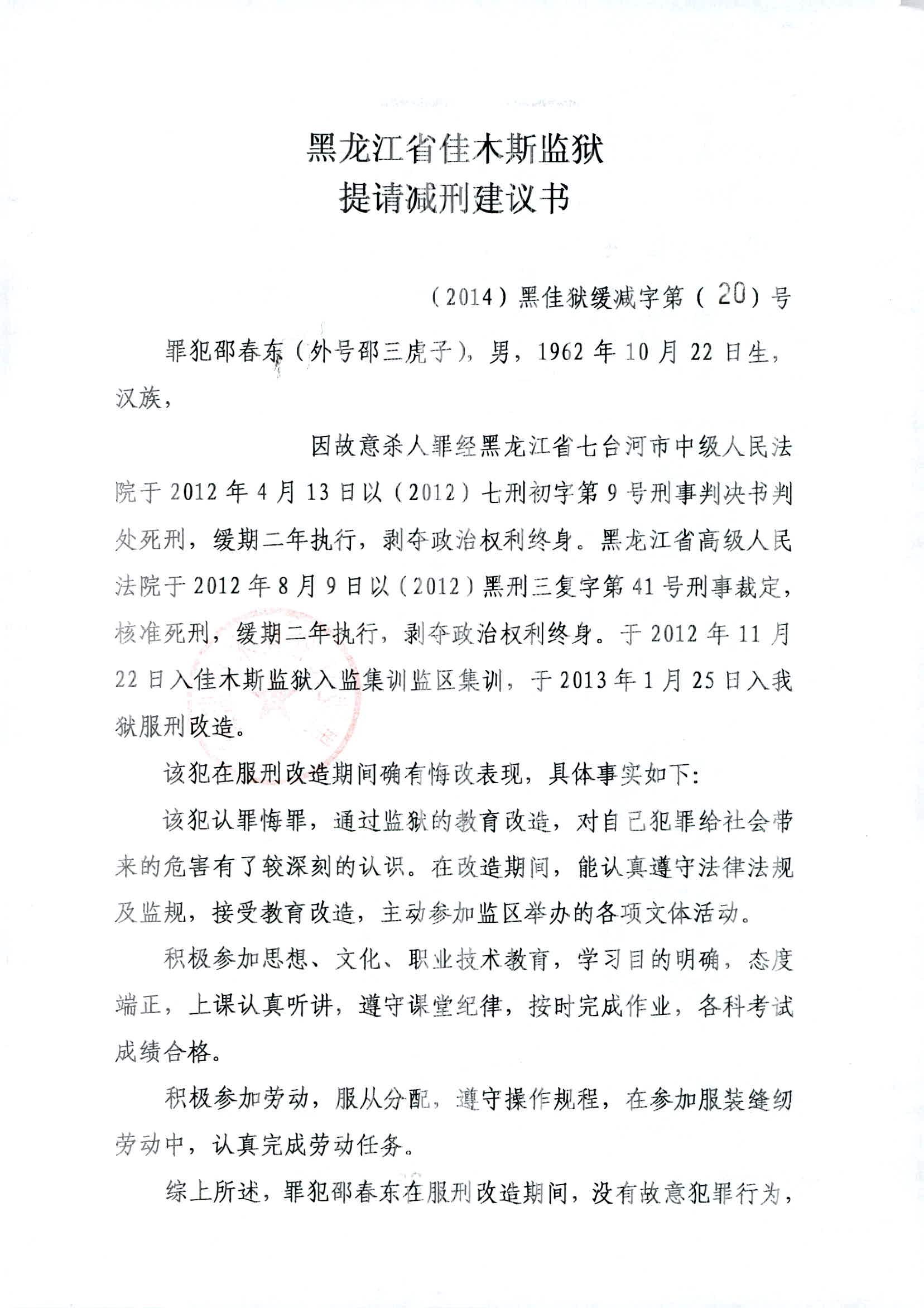 黑龙江省佳木斯监狱
提请减刑建议书

（2014）黑佳狱缓减字第（20）号

罪犯邵春东（外号邵三虎子），男，1962年10月22日生，汉族，

因故意杀人罪经黑龙江省七台河市中级人民法院于2012年4月13日以（2012）七刑初字第9号刑事判决书判处死刑，缓期二年执行，剥夺政治权利终身。黑龙江省高级人民法院于2012年8月9日以（2012）黑刑三复字第41号刑事裁定，核准死刑，缓期二年执行，剥夺政治权利终身。于2012年11月22日入佳木斯监狱入监集训监区集训，于2013年1月25日入我狱服刑改造。

该犯在服刑改造期间确有悔改表现，具体事实如下：

该犯认罪悔罪，通过监狱的教育改造，对自己犯罪给社会带来的危害有了较深刻的认识。在改造期间，能认真遵守法律法规及监规，接受教育改造，主动参加监区举办的各项文体活动。

积极参加思想、文化、职业技术教育，学习目的明确，态度端正，上课认真听讲，遵守课堂纪律，按时完成作业，各科考试成绩合格。

积极参加劳动，服从分配，遵守操作规程，在参加服装缝纫劳动中，认真完成劳动任务。

综上所述，罪犯邵春东在服刑改造期间，没有故意犯罪行为，